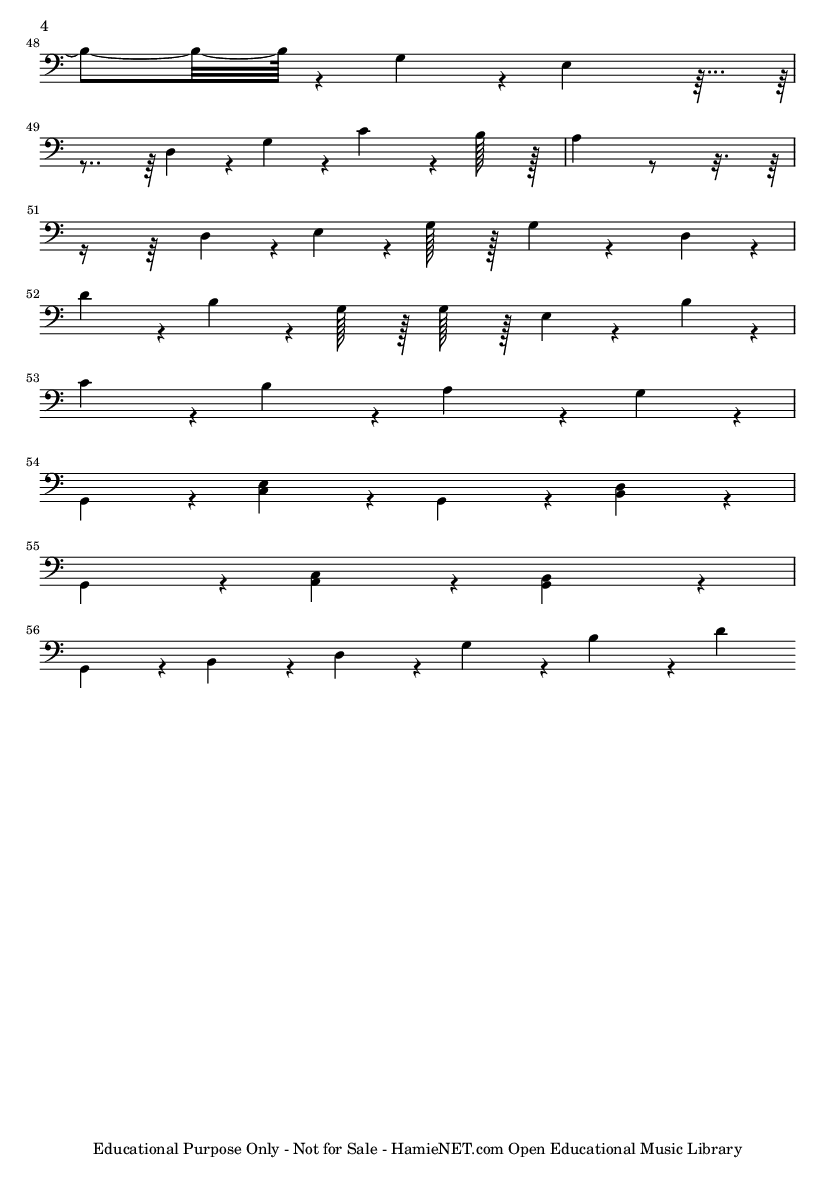 4

48

49

51

52

53

54

55

56

Educational Purpose Only - Not for Sale - HamieNET.com Open Educational Music Library